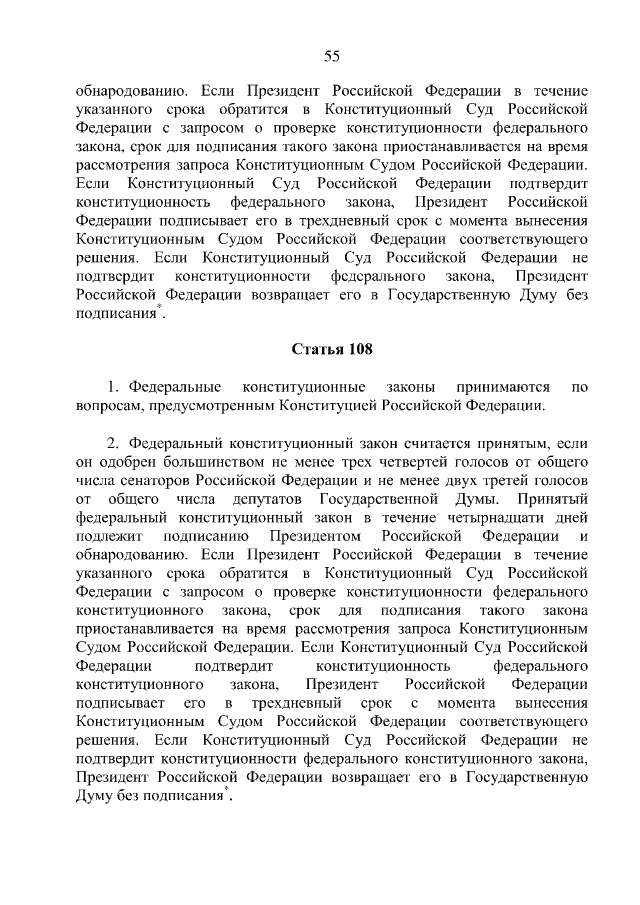 55

обнародованию. Если Президент Российской Федерации в течение указанного срока обратится в Конституционный Суд Российской Федерации с запросом о проверке конституционности федерального закона, срок для подписания такого закона приостанавливается на время рассмотрения запроса Конституционным Судом Российской Федерации. Если Конституционный Суд Российской Федерации подтвердит конституционность федерального закона, Президент Российской Федерации подписывает его в трехдневный срок с момента вынесения Конституционным Судом Российской Федерации соответствующего решения. Если Конституционный Суд Российской Федерации не подтвердит конституционности федерального закона, Президент Российской Федерации возвращает его в Государственную Думу без подписания*.

Статья 108

1. Федеральные конституционные законы принимаются по вопросам, предусмотренным Конституцией Российской Федерации.

2. Федеральный конституционный закон считается принятым, если он одобрен большинством не менее трех четвертей голосов от общего числа сенаторов Российской Федерации и не менее двух третей голосов от общего числа депутатов Государственной Думы. Принятый федеральный конституционный закон в течение четырнадцати дней подлежит подписанию Президентом Российской Федерации и обнародованию. Если Президент Российской Федерации в течение указанного срока обратится в Конституционный Суд Российской Федерации с запросом о проверке конституционности федерального конституционного закона, срок для подписания такого закона приостанавливается на время рассмотрения запроса Конституционным Судом Российской Федерации. Если Конституционный Суд Российской Федерации подтвердит конституционность федерального конституционного закона, Президент Российской Федерации подписывает его в трехдневный срок с момента вынесения Конституционным Судом Российской Федерации соответствующего решения. Если Конституционный Суд Российской Федерации не подтвердит конституционности федерального конституционного закона, Президент Российской Федерации возвращает его в Государственную Думу без подписания*.